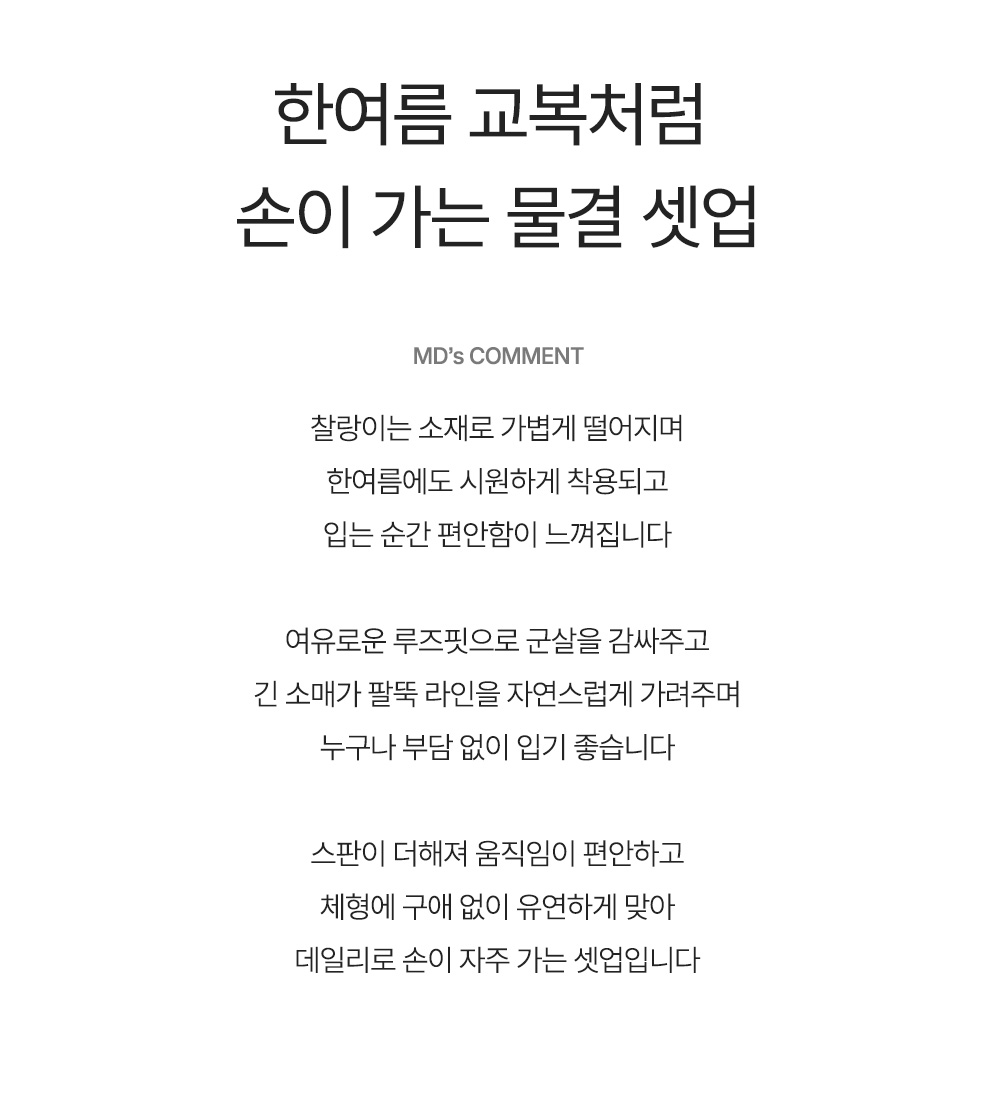 한여름 교복처럼
손이 가는 물결 셋업

MD's COMMENT

찰랑이는 소재로 가볍게 떨어지며
한여름에도 시원하게 착용되고
입는 순간 편안함이 느껴집니다

여유로운 루즈핏으로 군살을 감싸주고
긴 소매가 팔뚝 라인을 자연스럽게 가려주며
누구나 부담 없이 입기 좋습니다

스판이 더해져 움직임이 편안하고
체형에 구애 없이 유연하게 맞아
데일리로 손이 자주 가는 셋업입니다